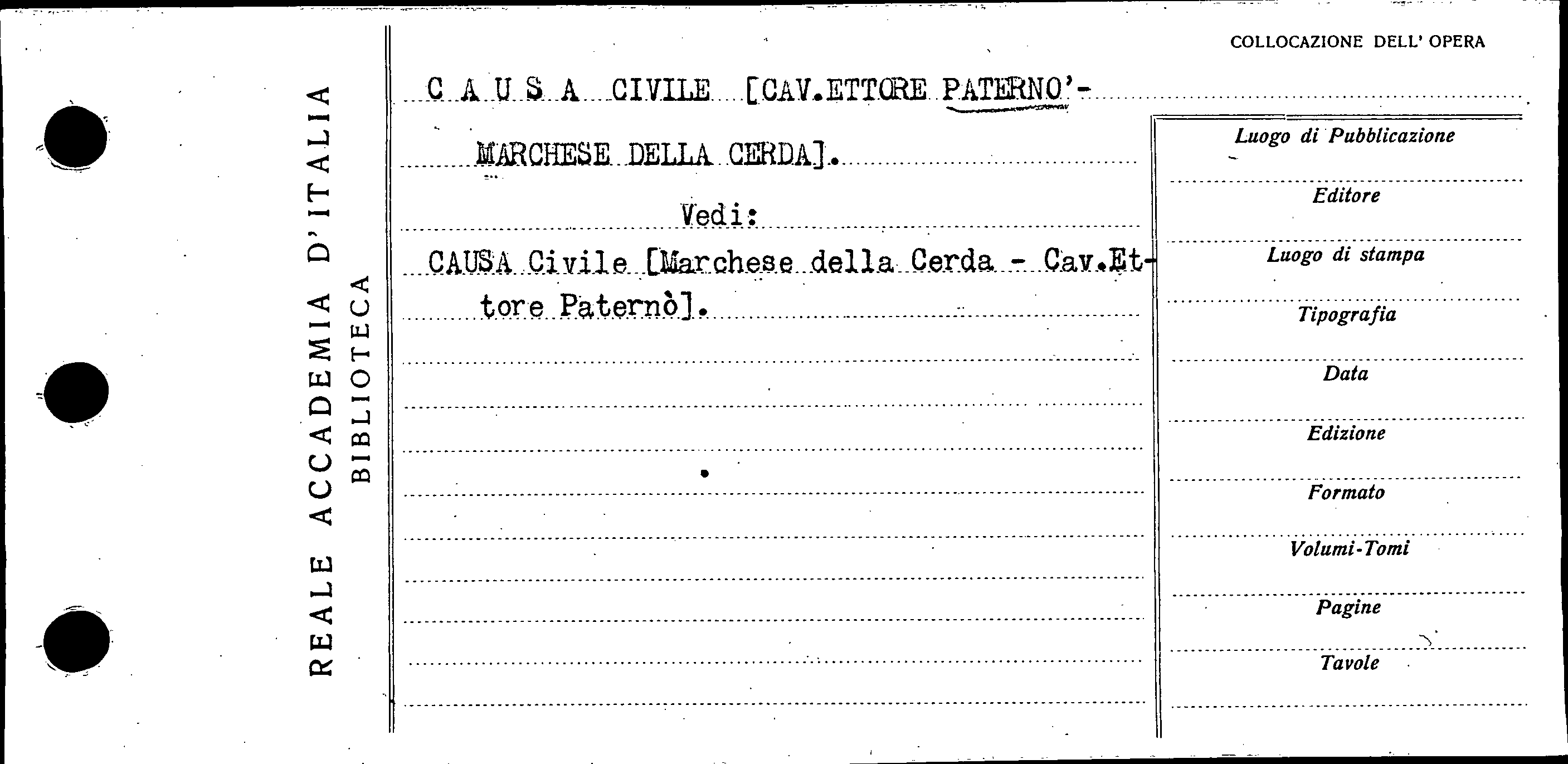 REALE ACCADEMIA D'ITALIA
BIBLIOTECA

COLLOCAZIONE DELL' OPERA

C A U S A CIVILE [CAV.ETTORE PATERNO'-MARCHESE DELLA CERDA].

Vedi:

CAUSA Civile [Marchese della Cerda - Cav.Ettore Paternò].

Luogo di Pubblicazione

Editore

Luogo di stampa

Tipografia

Data

Edizione

Formato

Volumi-Tomi

Pagine

Tavole